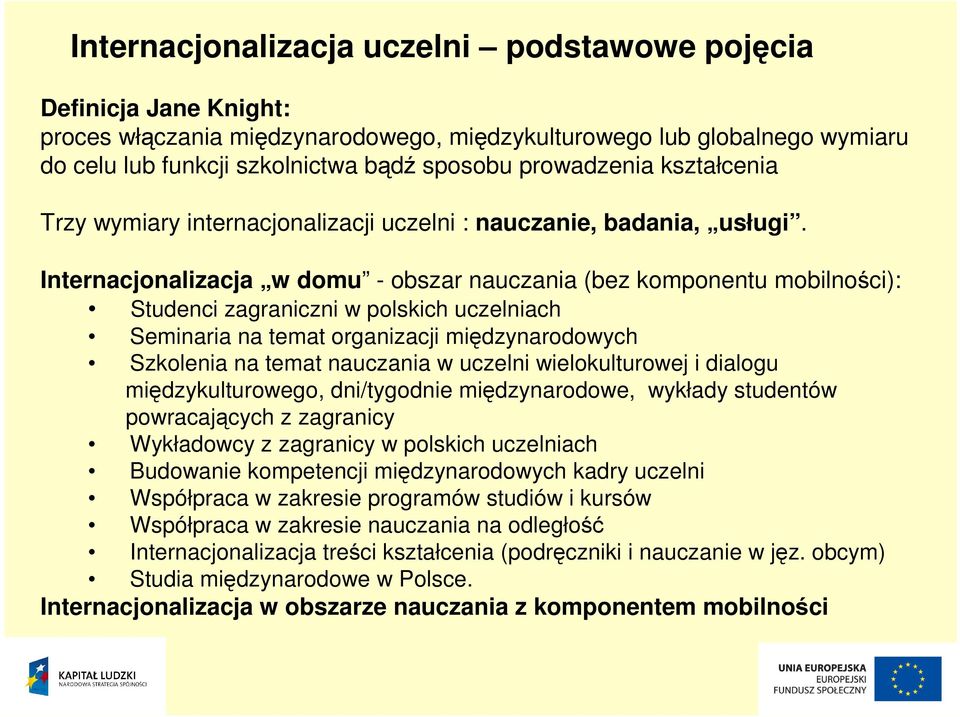 Internacjonalizacja uczelni – podstawowe pojęcia

Definicja Jane Knight:
proces włączania międzynarodowego, międzykulturowego lub globalnego wymiaru do celu lub funkcji szkolnictwa bądź sposobu prowadzenia kształcenia

Trzy wymiary internacjonalizacji uczelni : nauczanie, badania, „usługi”.

Internacjonalizacja „w domu” - obszar nauczania (bez komponentu mobilności):
• Studenci zagraniczni w polskich uczelniach
• Seminaria na temat organizacji międzynarodowych
• Szkolenia na temat nauczania w uczelni wielokulturowej i dialogu międzykulturowego, dni/tygodnie międzynarodowe, wykłady studentów powracających z zagranicy
• Wykładowcy z zagranicy w polskich uczelniach
• Budowanie kompetencji międzynarodowych kadry uczelni
• Współpraca w zakresie programów studiów i kursów
• Współpraca w zakresie nauczania na odległość
• Internacjonalizacja treści kształcenia (podręczniki i nauczanie w jęz. obcym)
• Studia międzynarodowe w Polsce.
Internacjonalizacja w obszarze nauczania z komponentem mobilności

KAPITAŁ LUDZKI
NARODOWA STRATEGIA SPÓJNOŚCI

UNIA EUROPEJSKA
EUROPEJSKI
FUNDUSZ SPOŁECZNY